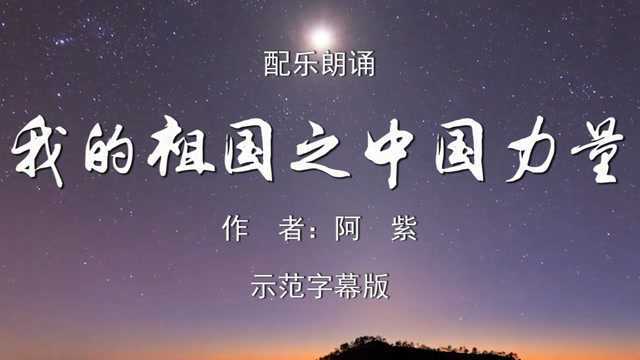 配乐朗诵

我的祖国之中国力量

作　者：阿　紫

示范字幕版